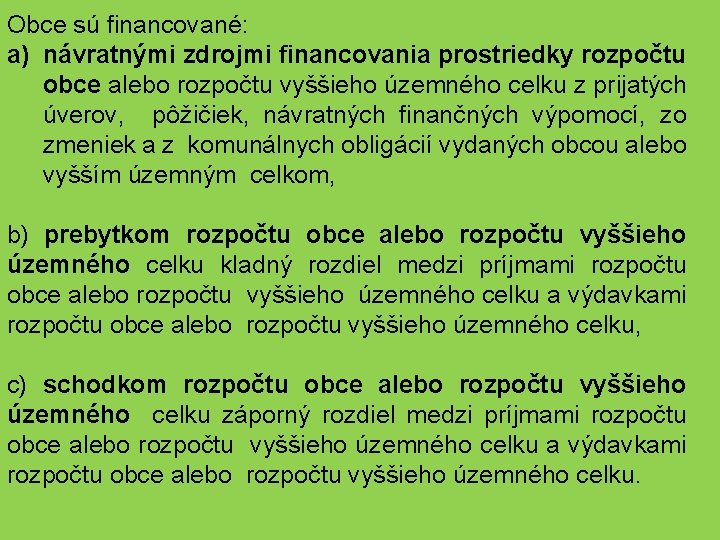 Obce sú financované:
a) návratnými zdrojmi financovania prostriedky rozpočtu obce alebo rozpočtu vyššieho územného celku z prijatých úverov, pôžičiek, návratných finančných výpomocí, zo zmeniek a z komunálnych obligácií vydaných obcou alebo vyšším územným celkom,

b) prebytkom rozpočtu obce alebo rozpočtu vyššieho územného celku kladný rozdiel medzi príjmami rozpočtu obce alebo rozpočtu vyššieho územného celku a výdavkami rozpočtu obce alebo rozpočtu vyššieho územného celku,

c) schodkom rozpočtu obce alebo rozpočtu vyššieho územného celku záporný rozdiel medzi príjmami rozpočtu obce alebo rozpočtu vyššieho územného celku a výdavkami rozpočtu obce alebo rozpočtu vyššieho územného celku.